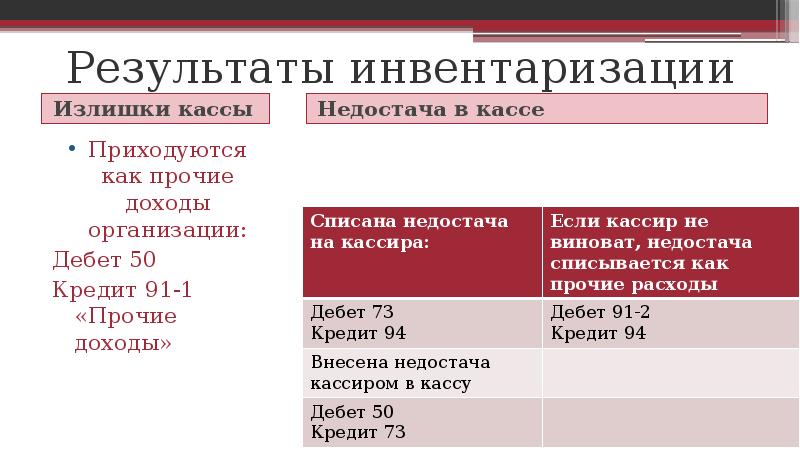 Результаты инвентаризации

Излишки кассы

• Приходуются как прочие доходы организации:

Дебет 50

Кредит 91-1 «Прочие доходы»

Недостача в кассе

| Списана недостача на кассира: | Если кассир не виноват, недостача списывается как прочие расходы |
|---|---|
| Дебет 73 Кредит 94 | Дебет 91-2 Кредит 94 |
| Внесена недостача кассиром в кассу | |
| Дебет 50 Кредит 73 | |